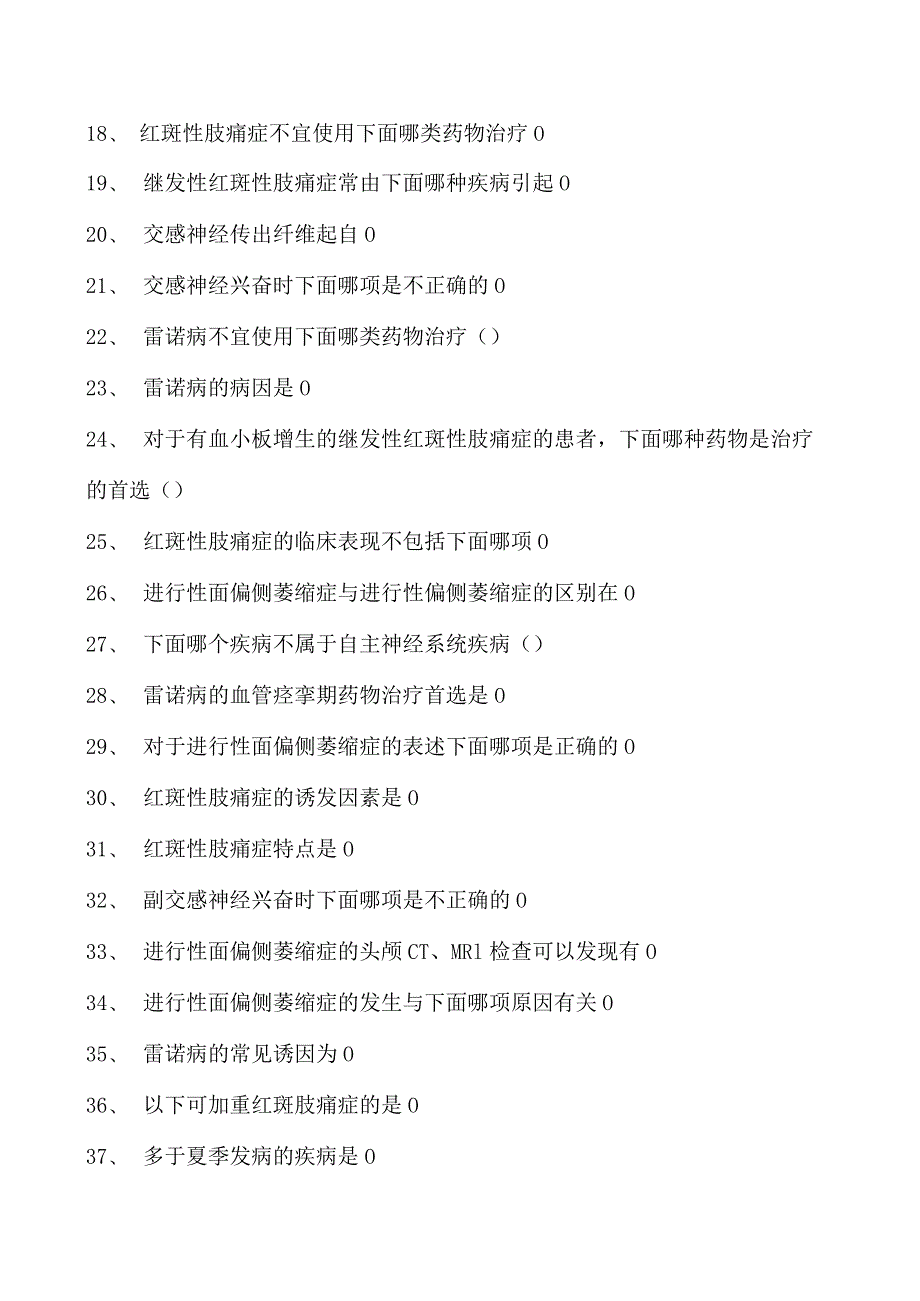 18、 红斑性肢痛症不宜使用下面哪类药物治疗 0

19、 继发性红斑性肢痛症常由下面哪种疾病引起 0

20、 交感神经传出纤维起自 0

21、 交感神经兴奋时下面哪项是不正确的 0

22、 雷诺病不宜使用下面哪类药物治疗（）

23、 雷诺病的病因是 0

24、 对于有血小板增生的继发性红斑性肢痛症的患者，下面哪种药物是治疗的首选（）

25、 红斑性肢痛症的临床表现不包括下面哪项 0

26、 进行性面偏侧萎缩症与进行性偏侧萎缩症的区别在 0

27、 下面哪个疾病不属于自主神经系统疾病（）

28、 雷诺病的血管痉挛期药物治疗首选是 0

29、 对于进行性面偏侧萎缩症的表述下面哪项是正确的 0

30、 红斑性肢痛症的诱发因素是 0

31、 红斑性肢痛症特点是 0

32、 副交感神经兴奋时下面哪项是不正确的 0

33、 进行性面偏侧萎缩症的头颅 CT、MR1 检查可以发现有 0

34、 进行性面偏侧萎缩症的发生与下面哪项原因有关 0

35、 雷诺病的常见诱因为 0

36、 以下可加重红斑肢痛症的是 0

37、 多于夏季发病的疾病是 0